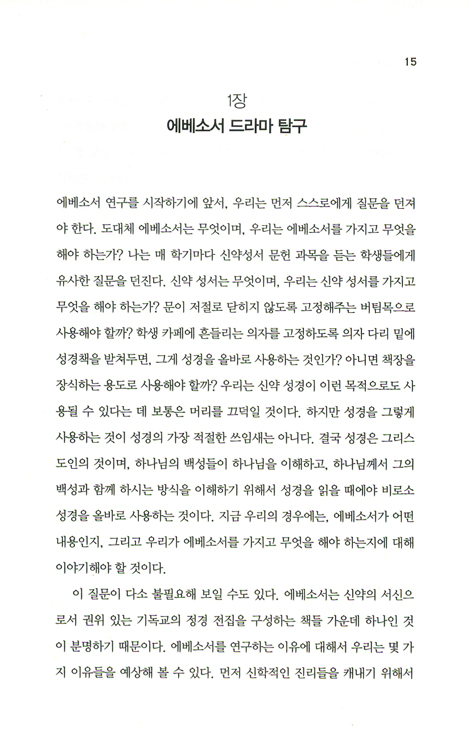 15

1장
에베소서 드라마 탐구

에베소서 연구를 시작하기에 앞서, 우리는 먼저 스스로에게 질문을 던져야 한다. 도대체 에베소서는 무엇이며, 우리는 에베소서를 가지고 무엇을 해야 하는가? 나는 매 학기마다 신약성서 문헌 과목을 듣는 학생들에게 유사한 질문을 던진다. 신약 성서는 무엇이며, 우리는 신약 성서를 가지고 무엇을 해야 하는가? 문이 저절로 닫히지 않도록 고정해주는 버팀목으로 사용해야 할까? 학생 카페에 흔들리는 의자를 고정하도록 의자 다리 밑에 성경책을 받쳐두면, 그게 성경을 올바로 사용하는 것인가? 아니면 책장을 장식하는 용도로 사용해야 할까? 우리는 신약 성경이 이런 목적으로도 사용될 수 있다는 데 보통은 머리를 끄덕일 것이다. 하지만 성경을 그렇게 사용하는 것이 성경의 가장 적절한 쓰임새는 아니다. 결국 성경은 그리스도인의 것이며, 하나님의 백성들이 하나님을 이해하고, 하나님께서 그의 백성과 함께 하시는 방식을 이해하기 위해서 성경을 읽을 때에야 비로소 성경을 올바로 사용하는 것이다. 지금 우리의 경우에는, 에베소서가 어떤 내용인지, 그리고 우리가 에베소서를 가지고 무엇을 해야 하는지에 대해 이야기해야 할 것이다.

이 질문이 다소 불필요해 보일 수도 있다. 에베소서는 신약의 서신으로서 권위 있는 기독교의 정경 전집을 구성하는 책들 가운데 하나인 것이 분명하기 때문이다. 에베소서를 연구하는 이유에 대해서 우리는 몇 가지 이유들을 예상해 볼 수 있다. 먼저 신학적인 진리들을 캐내기 위해서